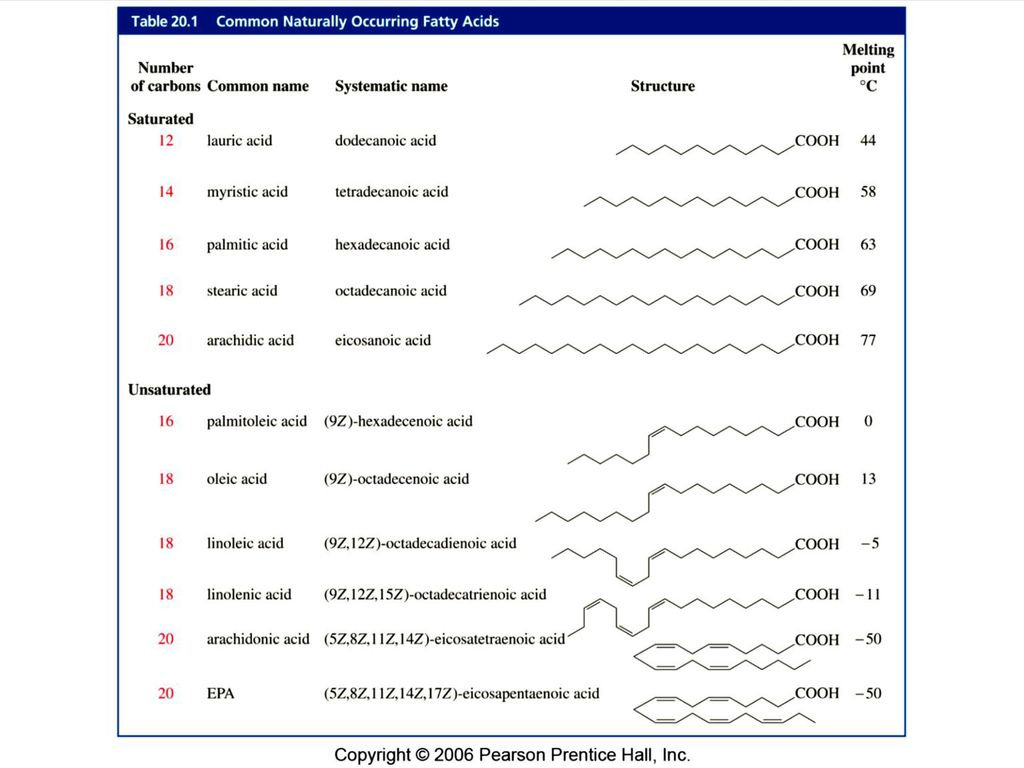 Table 20.1 Common Naturally Occurring Fatty Acids

| Number of carbons | Common name | Systematic name | Structure | Melting point °C |
|---|---|---|---|---|
| **Saturated** | | | | |
| 12 | lauric acid | dodecanoic acid | COOH | 44 |
| 14 | myristic acid | tetradecanoic acid | COOH | 58 |
| 16 | palmitic acid | hexadecanoic acid | COOH | 63 |
| 18 | stearic acid | octadecanoic acid | COOH | 69 |
| 20 | arachidic acid | eicosanoic acid | COOH | 77 |
| **Unsaturated** | | | | |
| 16 | palmitoleic acid | (9Z)-hexadecenoic acid | COOH | 0 |
| 18 | oleic acid | (9Z)-octadecenoic acid | COOH | 13 |
| 18 | linoleic acid | (9Z,12Z)-octadecadienoic acid | COOH | −5 |
| 18 | linolenic acid | (9Z,12Z,15Z)-octadecatrienoic acid | COOH | −11 |
| 20 | arachidonic acid | (5Z,8Z,11Z,14Z)-eicosatetraenoic acid | COOH | −50 |
| 20 | EPA | (5Z,8Z,11Z,14Z,17Z)-eicosapentaenoic acid | COOH | −50 |

Copyright © 2006 Pearson Prentice Hall, Inc.